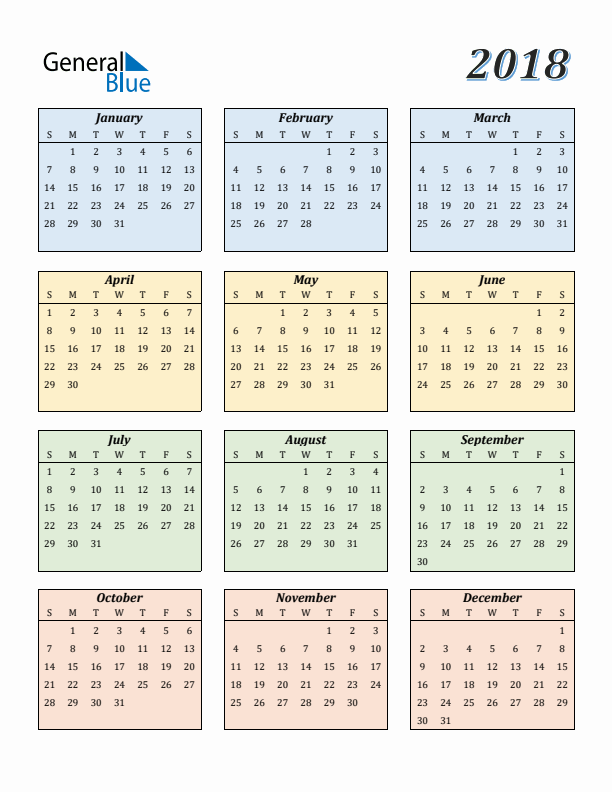 General Blue

2018

January

| S | M | T | W | T | F | S |
|---|---|---|---|---|---|---|
|  | 1 | 2 | 3 | 4 | 5 | 6 |
| 7 | 8 | 9 | 10 | 11 | 12 | 13 |
| 14 | 15 | 16 | 17 | 18 | 19 | 20 |
| 21 | 22 | 23 | 24 | 25 | 26 | 27 |
| 28 | 29 | 30 | 31 |  |  |  |

February

| S | M | T | W | T | F | S |
|---|---|---|---|---|---|---|
|  |  |  |  | 1 | 2 | 3 |
| 4 | 5 | 6 | 7 | 8 | 9 | 10 |
| 11 | 12 | 13 | 14 | 15 | 16 | 17 |
| 18 | 19 | 20 | 21 | 22 | 23 | 24 |
| 25 | 26 | 27 | 28 |  |  |  |

March

| S | M | T | W | T | F | S |
|---|---|---|---|---|---|---|
|  |  |  |  | 1 | 2 | 3 |
| 4 | 5 | 6 | 7 | 8 | 9 | 10 |
| 11 | 12 | 13 | 14 | 15 | 16 | 17 |
| 18 | 19 | 20 | 21 | 22 | 23 | 24 |
| 25 | 26 | 27 | 28 | 29 | 30 | 31 |

April

| S | M | T | W | T | F | S |
|---|---|---|---|---|---|---|
| 1 | 2 | 3 | 4 | 5 | 6 | 7 |
| 8 | 9 | 10 | 11 | 12 | 13 | 14 |
| 15 | 16 | 17 | 18 | 19 | 20 | 21 |
| 22 | 23 | 24 | 25 | 26 | 27 | 28 |
| 29 | 30 |  |  |  |  |  |

May

| S | M | T | W | T | F | S |
|---|---|---|---|---|---|---|
|  |  | 1 | 2 | 3 | 4 | 5 |
| 6 | 7 | 8 | 9 | 10 | 11 | 12 |
| 13 | 14 | 15 | 16 | 17 | 18 | 19 |
| 20 | 21 | 22 | 23 | 24 | 25 | 26 |
| 27 | 28 | 29 | 30 | 31 |  |  |

June

| S | M | T | W | T | F | S |
|---|---|---|---|---|---|---|
|  |  |  |  |  | 1 | 2 |
| 3 | 4 | 5 | 6 | 7 | 8 | 9 |
| 10 | 11 | 12 | 13 | 14 | 15 | 16 |
| 17 | 18 | 19 | 20 | 21 | 22 | 23 |
| 24 | 25 | 26 | 27 | 28 | 29 | 30 |

July

| S | M | T | W | T | F | S |
|---|---|---|---|---|---|---|
| 1 | 2 | 3 | 4 | 5 | 6 | 7 |
| 8 | 9 | 10 | 11 | 12 | 13 | 14 |
| 15 | 16 | 17 | 18 | 19 | 20 | 21 |
| 22 | 23 | 24 | 25 | 26 | 27 | 28 |
| 29 | 30 | 31 |  |  |  |  |

August

| S | M | T | W | T | F | S |
|---|---|---|---|---|---|---|
|  |  |  | 1 | 2 | 3 | 4 |
| 5 | 6 | 7 | 8 | 9 | 10 | 11 |
| 12 | 13 | 14 | 15 | 16 | 17 | 18 |
| 19 | 20 | 21 | 22 | 23 | 24 | 25 |
| 26 | 27 | 28 | 29 | 30 | 31 |  |

September

| S | M | T | W | T | F | S |
|---|---|---|---|---|---|---|
|  |  |  |  |  |  | 1 |
| 2 | 3 | 4 | 5 | 6 | 7 | 8 |
| 9 | 10 | 11 | 12 | 13 | 14 | 15 |
| 16 | 17 | 18 | 19 | 20 | 21 | 22 |
| 23 | 24 | 25 | 26 | 27 | 28 | 29 |
| 30 |  |  |  |  |  |  |

October

| S | M | T | W | T | F | S |
|---|---|---|---|---|---|---|
|  | 1 | 2 | 3 | 4 | 5 | 6 |
| 7 | 8 | 9 | 10 | 11 | 12 | 13 |
| 14 | 15 | 16 | 17 | 18 | 19 | 20 |
| 21 | 22 | 23 | 24 | 25 | 26 | 27 |
| 28 | 29 | 30 | 31 |  |  |  |

November

| S | M | T | W | T | F | S |
|---|---|---|---|---|---|---|
|  |  |  |  | 1 | 2 | 3 |
| 4 | 5 | 6 | 7 | 8 | 9 | 10 |
| 11 | 12 | 13 | 14 | 15 | 16 | 17 |
| 18 | 19 | 20 | 21 | 22 | 23 | 24 |
| 25 | 26 | 27 | 28 | 29 | 30 |  |

December

| S | M | T | W | T | F | S |
|---|---|---|---|---|---|---|
|  |  |  |  |  |  | 1 |
| 2 | 3 | 4 | 5 | 6 | 7 | 8 |
| 9 | 10 | 11 | 12 | 13 | 14 | 15 |
| 16 | 17 | 18 | 19 | 20 | 21 | 22 |
| 23 | 24 | 25 | 26 | 27 | 28 | 29 |
| 30 | 31 |  |  |  |  |  |